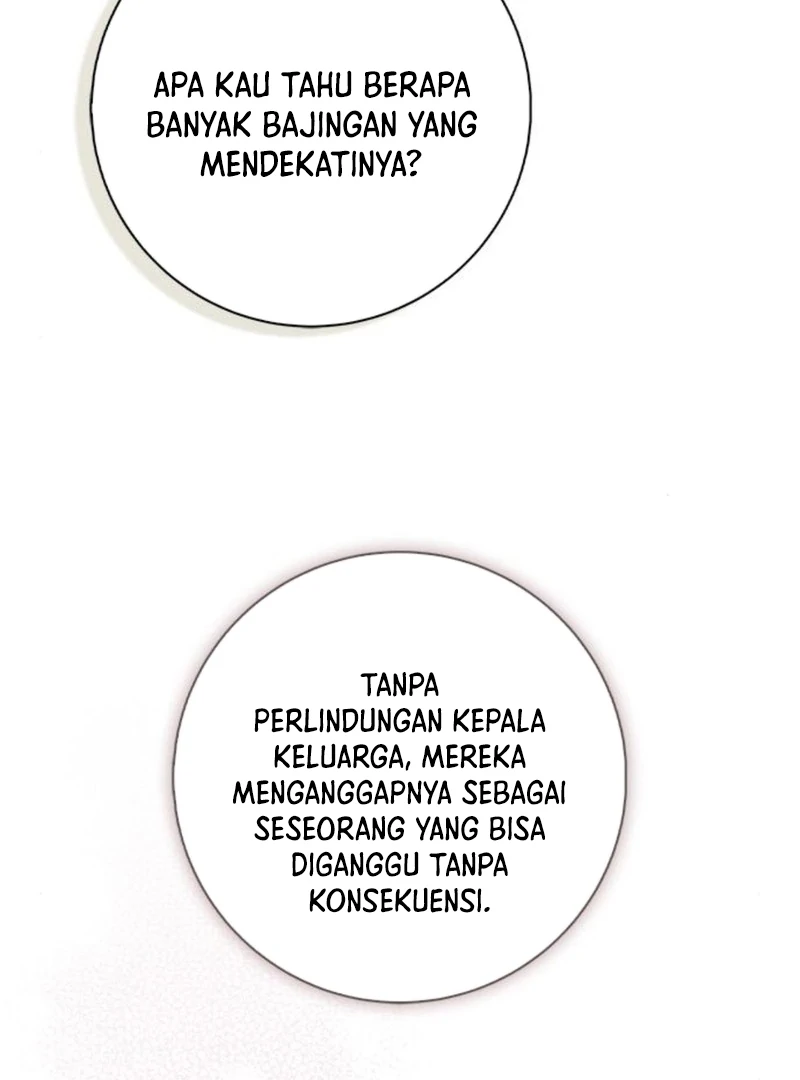 APA KAU TAHU BERAPA BANYAK BAJINGAN YANG MENDEKATINYA?

TANPA PERLINDUNGAN KEPALA KELUARGA, MEREKA MENGANGGAPNYA SEBAGAI SESEORANG YANG BISA DIGANGGU TANPA KONSEKUENSI.